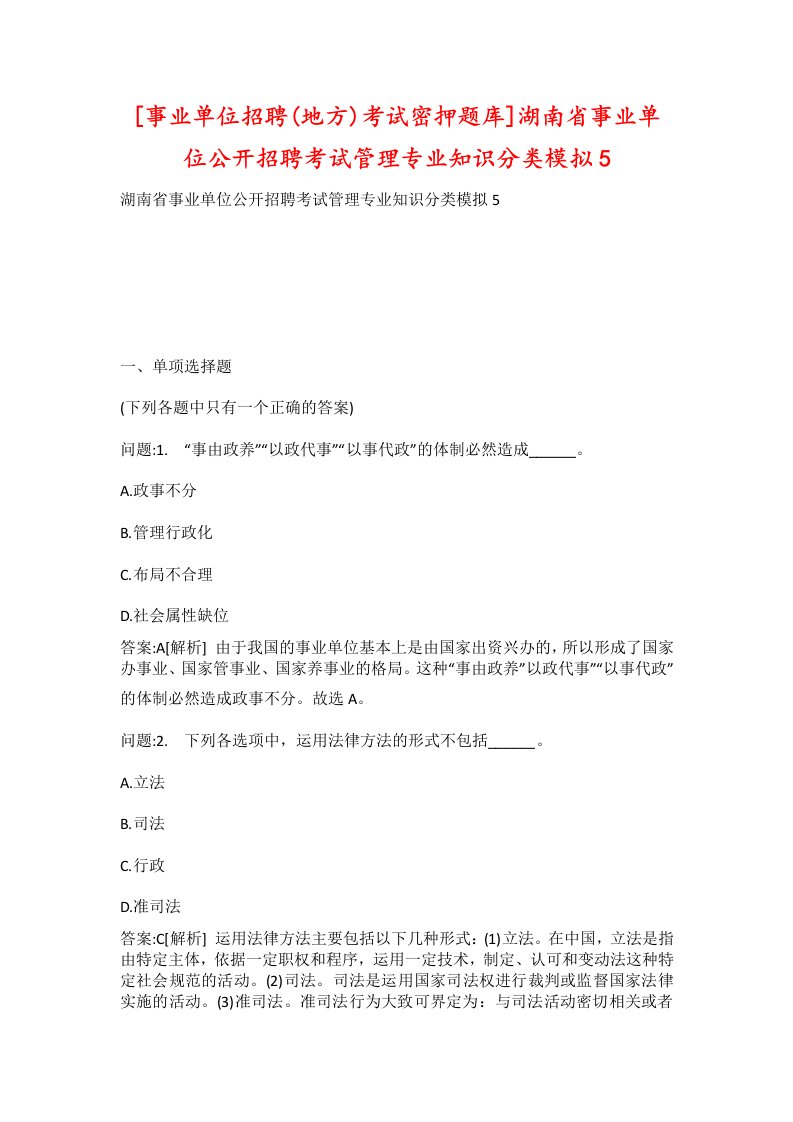 [事业单位招聘(地方)考试密押题库]湖南省事业单位公开招聘考试管理专业知识分类模拟5

湖南省事业单位公开招聘考试管理专业知识分类模拟5

一、单项选择题

(下列各题中只有一个正确的答案)

问题:1. “事由政养”“以政代事”“以事代政”的体制必然造成______。

A.政事不分

B.管理行政化

C.布局不合理

D.社会属性缺位

答案:A[解析] 由于我国的事业单位基本上是由国家出资兴办的，所以形成了国家办事业、国家管事业、国家养事业的格局。这种“事由政养”以政代事”“以事代政”的体制必然造成政事不分。故选A。

问题:2. 下列各选项中，运用法律方法的形式不包括______。

A.立法

B.司法

C.行政

D.准司法

答案:C[解析] 运用法律方法主要包括以下几种形式：(1)立法。在中国，立法是指由特定主体，依据一定职权和程序，运用一定技术，制定、认可和变动法这种特定社会规范的活动。(2)司法。司法是运用国家司法权进行裁判或监督国家法律实施的活动。(3)准司法。准司法行为大致可界定为：与司法活动密切相关或者